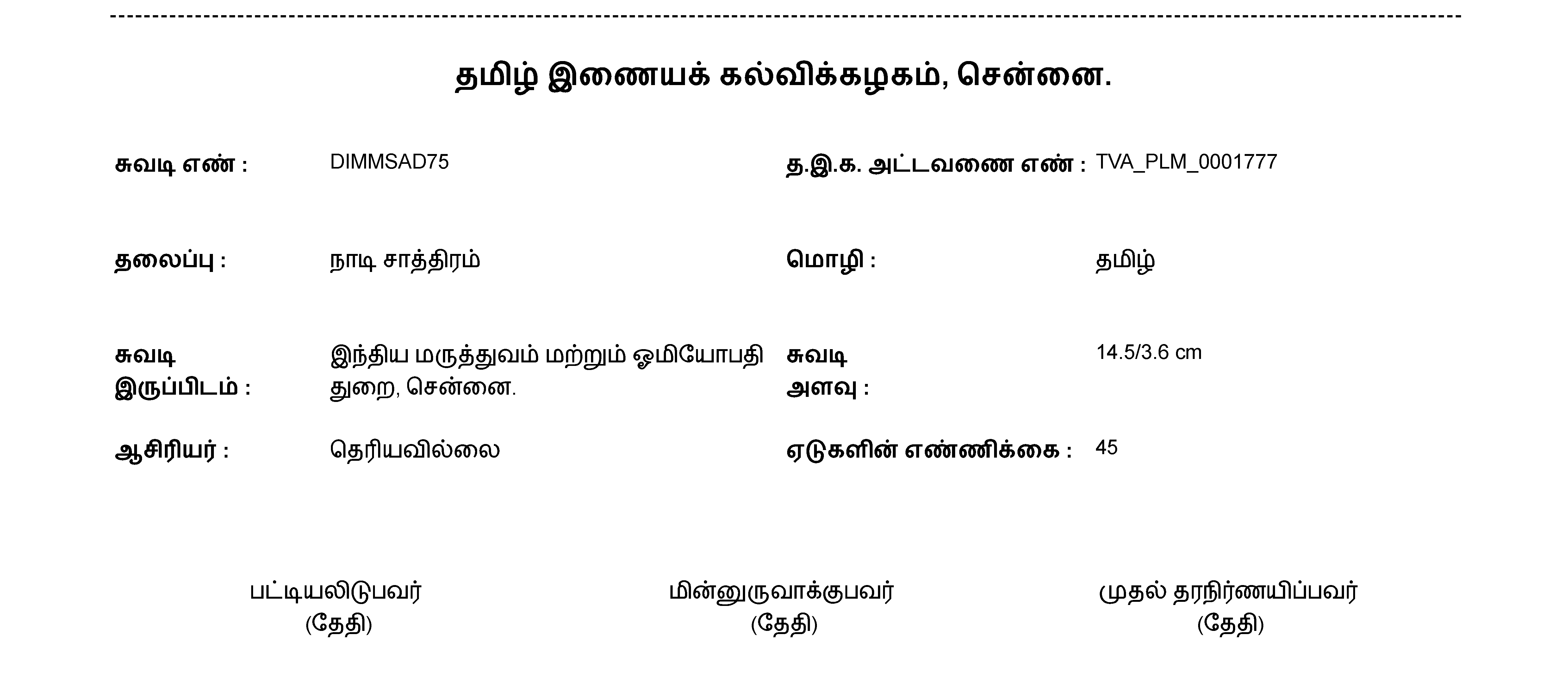 தமிழ் இணையக் கல்விக்கழகம், சென்னை.

சுவடி எண் : DIMMSAD75

த.இ.க. அட்டவணை எண் : TVA_PLM_0001777

தலைப்பு : நாடி சாத்திரம்

மொழி : தமிழ்

சுவடி இருப்பிடம் : இந்திய மருத்துவம் மற்றும் ஓமியோபதி துறை, சென்னை.

சுவடி அளவு : 14.5/3.6 cm

ஆசிரியர் : தெரியவில்லை

ஏடுகளின் எண்ணிக்கை : 45

பட்டியலிடுபவர்
(தேதி)

மின்னுருவாக்குபவர்
(தேதி)

முதல் தரநிர்ணயிப்பவர்
(தேதி)